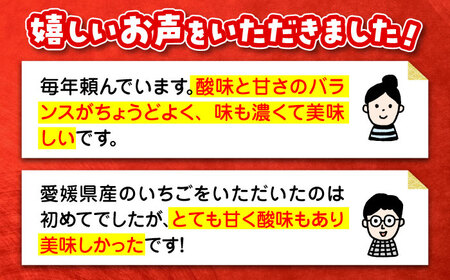 嬉しいお声をいただきました!

毎年頼んでいます。酸味と甘さのバランスがちょうどよく、味も濃くて美味しいです。

愛媛県産のいちごをいただいたのは初めてでしたが、とても甘く酸味もあり美味しかったです!